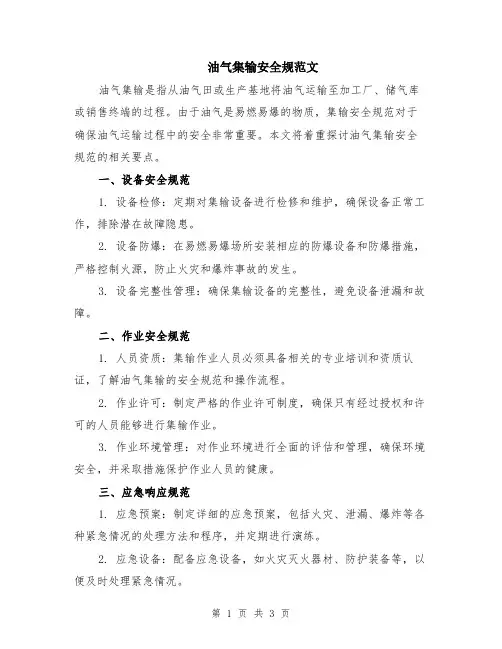 油气集输安全规范文

油气集输是指从油气田或生产基地将油气运输至加工厂、储气库或销售终端的过程。由于油气是易燃易爆的物质，集输安全规范对于确保油气运输过程中的安全非常重要。本文将着重探讨油气集输安全规范的相关要点。

一、设备安全规范

1. 设备检修：定期对集输设备进行检修和维护，确保设备正常工作，排除潜在故障隐患。

2. 设备防爆：在易燃易爆场所安装相应的防爆设备和防爆措施，严格控制火源，防止火灾和爆炸事故的发生。

3. 设备完整性管理：确保集输设备的完整性，避免设备泄漏和故障。

二、作业安全规范

1. 人员资质：集输作业人员必须具备相关的专业培训和资质认证，了解油气集输的安全规范和操作流程。

2. 作业许可：制定严格的作业许可制度，确保只有经过授权和许可的人员能够进行集输作业。

3. 作业环境管理：对作业环境进行全面的评估和管理，确保环境安全，并采取措施保护作业人员的健康。

三、应急响应规范

1. 应急预案：制定详细的应急预案，包括火灾、泄漏、爆炸等各种紧急情况的处理方法和程序，并定期进行演练。

2. 应急设备：配备应急设备，如火灾灭火器材、防护装备等，以便及时处理紧急情况。

第 1 页 共 3 页